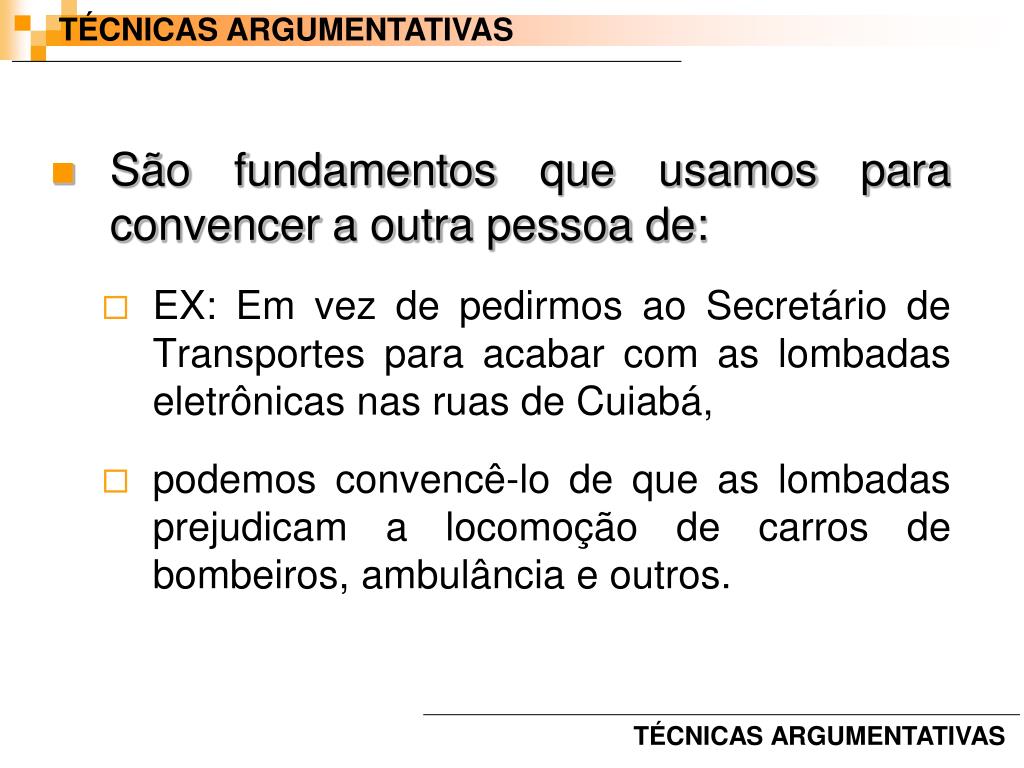 TÉCNICAS ARGUMENTATIVAS

São fundamentos que usamos para convencer a outra pessoa de:

EX: Em vez de pedirmos ao Secretário de Transportes para acabar com as lombadas eletrônicas nas ruas de Cuiabá,

podemos convencê-lo de que as lombadas prejudicam a locomoção de carros de bombeiros, ambulância e outros.

TÉCNICAS ARGUMENTATIVAS